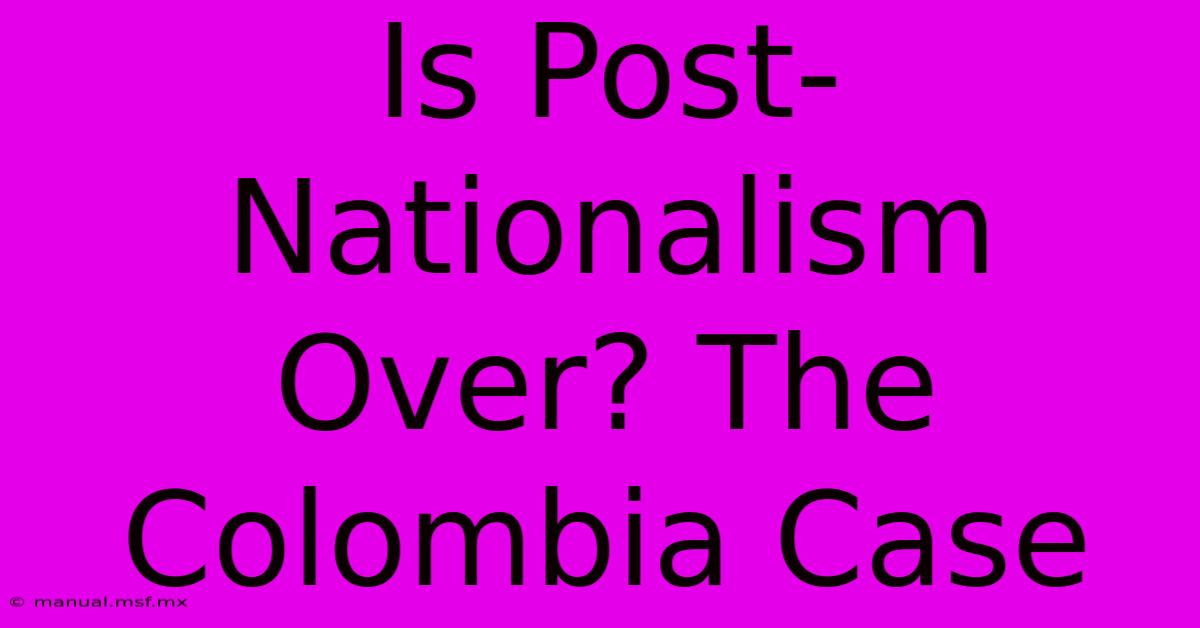 Is Post-Nationalism Over? The Colombia Case

© manual.msf.mx